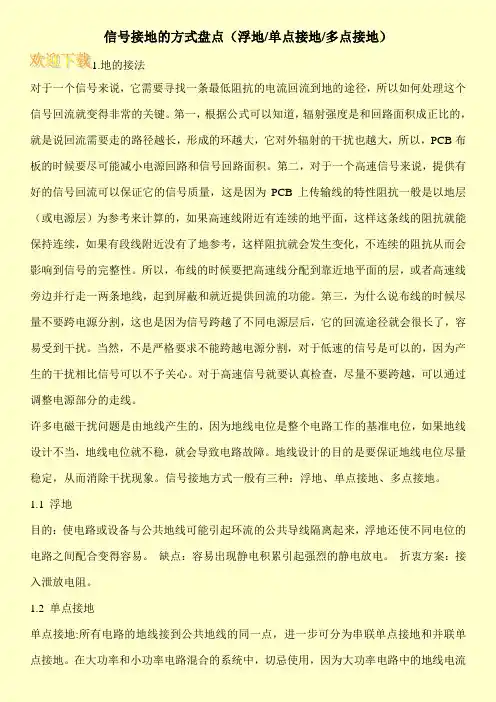 信号接地的方式盘点（浮地/单点接地/多点接地）

欢迎下载

1.地的接法

对于一个信号来说，它需要寻找一条最低阻抗的电流回流到地的途径，所以如何处理这个信号回流就变得非常的关键。第一，根据公式可以知道，辐射强度是和回路面积成正比的，就是说回流需要走的路径越长，形成的环越大，它对外辐射的干扰也越大，所以，PCB 布板的时候要尽可能减小电源回路和信号回路面积。第二，对于一个高速信号来说，提供有好的信号回流可以保证它的信号质量，这是因为 PCB 上传输线的特性阻抗一般是以地层（或电源层）为参考来计算的，如果高速线附近有连续的地平面，这样这条线的阻抗就能保持连续，如果有段线附近没有了地参考，这样阻抗就会发生变化，不连续的阻抗从而会影响到信号的完整性。所以，布线的时候要把高速线分配到靠近地平面的层，或者高速线旁边并行走一两条地线，起到屏蔽和就近提供回流的功能。第三，为什么说布线的时候尽量不要跨电源分割，这也是因为信号跨越了不同电源层后，它的回流途径就会很长了，容易受到干扰。当然，不是严格要求不能跨越电源分割，对于低速的信号是可以的，因为产生的干扰相比信号可以不予关心。对于高速信号就要认真检查，尽量不要跨越，可以通过调整电源部分的走线。

许多电磁干扰问题是由地线产生的，因为地线电位是整个电路工作的基准电位，如果地线设计不当，地线电位就不稳，就会导致电路故障。地线设计的目的是要保证地线电位尽量稳定，从而消除干扰现象。信号接地方式一般有三种：浮地、单点接地、多点接地。

1.1 浮地

目的：使电路或设备与公共地线可能引起环流的公共导线隔离起来，浮地还使不同电位的电路之间配合变得容易。 缺点：容易出现静电积累引起强烈的静电放电。 折衷方案：接入泄放电阻。

1.2 单点接地

单点接地:所有电路的地线接到公共地线的同一点，进一步可分为串联单点接地和并联单点接地。在大功率和小功率电路混合的系统中，切忌使用，因为大功率电路中的地线电流